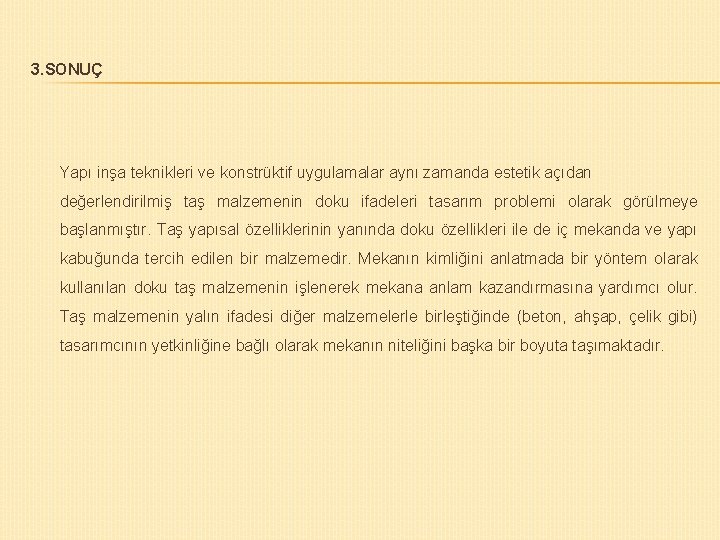 3.SONUÇ

Yapı inşa teknikleri ve konstrüktif uygulamalar aynı zamanda estetik açıdan değerlendirilmiş taş malzemenin doku ifadeleri tasarım problemi olarak görülmeye başlanmıştır. Taş yapısal özelliklerinin yanında doku özellikleri ile de iç mekanda ve yapı kabuğunda tercih edilen bir malzemedir. Mekanın kimliğini anlatmada bir yöntem olarak kullanılan doku taş malzemenin işlenerek mekana anlam kazandırmasına yardımcı olur. Taş malzemenin yalın ifadesi diğer malzemelerle birleştiğinde (beton, ahşap, çelik gibi) tasarımcının yetkinliğine bağlı olarak mekanın niteliğini başka bir boyuta taşımaktadır.